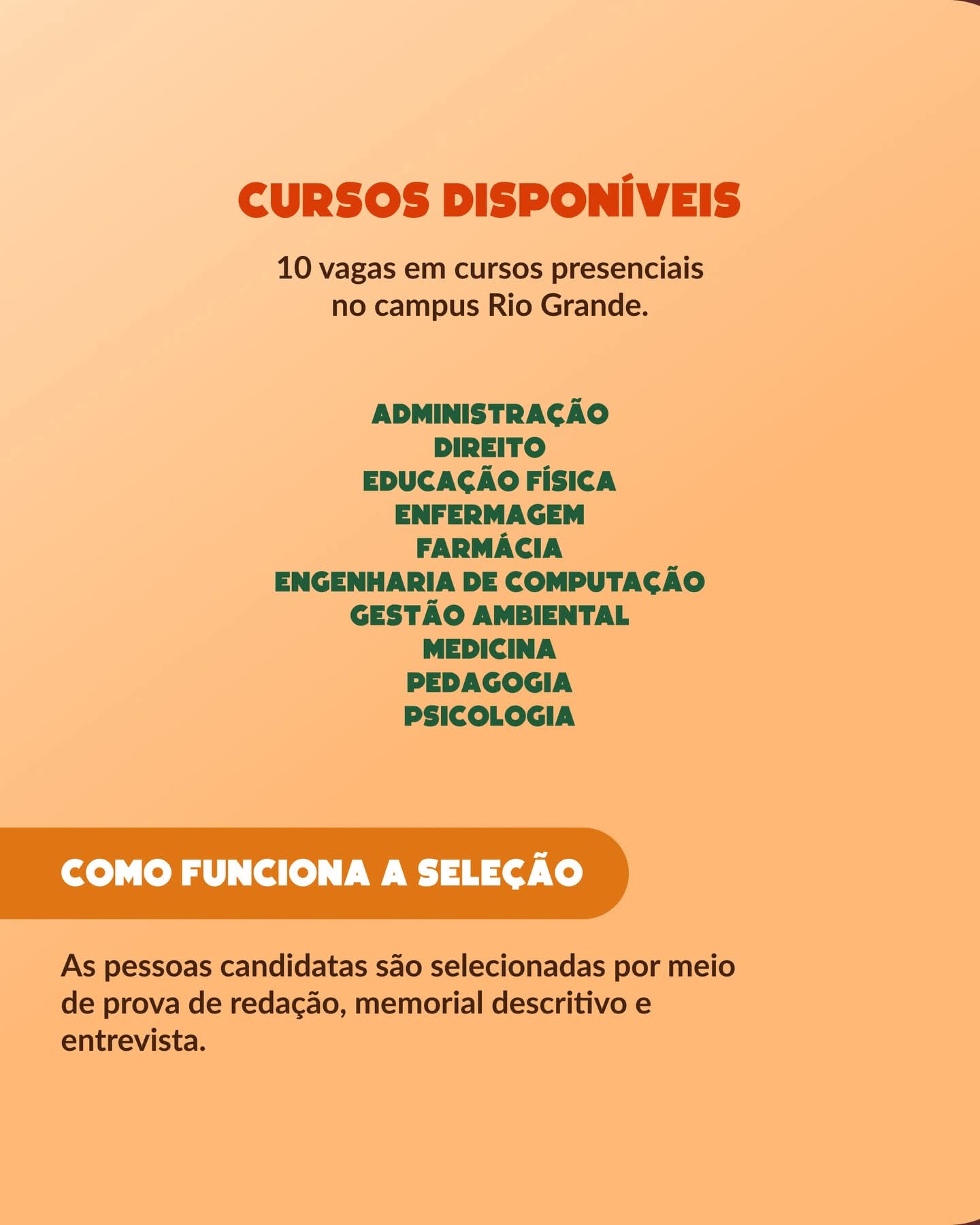 CURSOS DISPONÍVEIS

10 vagas em cursos presenciais no campus Rio Grande.

ADMINISTRAÇÃO
DIREITO
EDUCAÇÃO FÍSICA
ENFERMAGEM
FARMÁCIA
ENGENHARIA DE COMPUTAÇÃO
GESTÃO AMBIENTAL
MEDICINA
PEDAGOGIA
PSICOLOGIA

COMO FUNCIONA A SELEÇÃO

As pessoas candidatas são selecionadas por meio de prova de redação, memorial descritivo e entrevista.